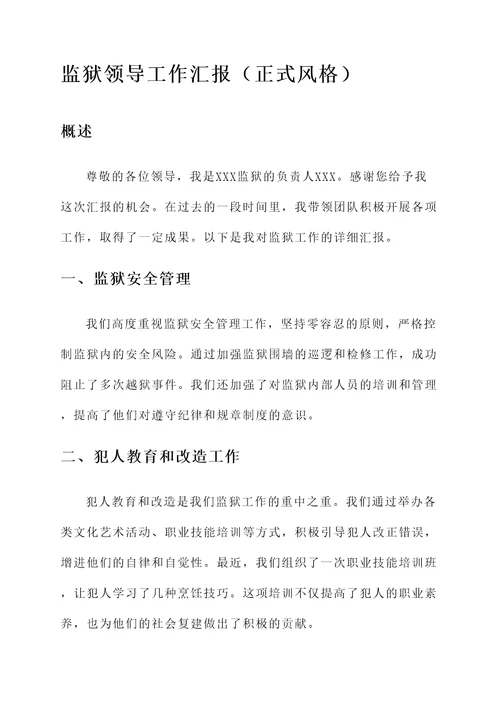 监狱领导工作汇报（正式风格）

概述

尊敬的各位领导，我是XXX监狱的负责人XXX。感谢您给予我这次汇报的机会。在过去的一段时间里，我带领团队积极开展各项工作，取得了一定成果。以下是我对监狱工作的详细汇报。

一、监狱安全管理

我们高度重视监狱安全管理工作，坚持零容忍的原则，严格控制监狱内的安全风险。通过加强监狱围墙的巡逻和检修工作，成功阻止了多次越狱事件。我们还加强了对监狱内部人员的培训和管理，提高了他们对遵守纪律和规章制度的意识。

二、犯人教育和改造工作

犯人教育和改造是我们监狱工作的重中之重。我们通过举办各类文化艺术活动、职业技能培训等方式，积极引导犯人改正错误，增进他们的自律和自觉性。最近，我们组织了一次职业技能培训班，让犯人学习了几种烹饪技巧。这项培训不仅提高了犯人的职业素养，也为他们的社会复建做出了积极的贡献。